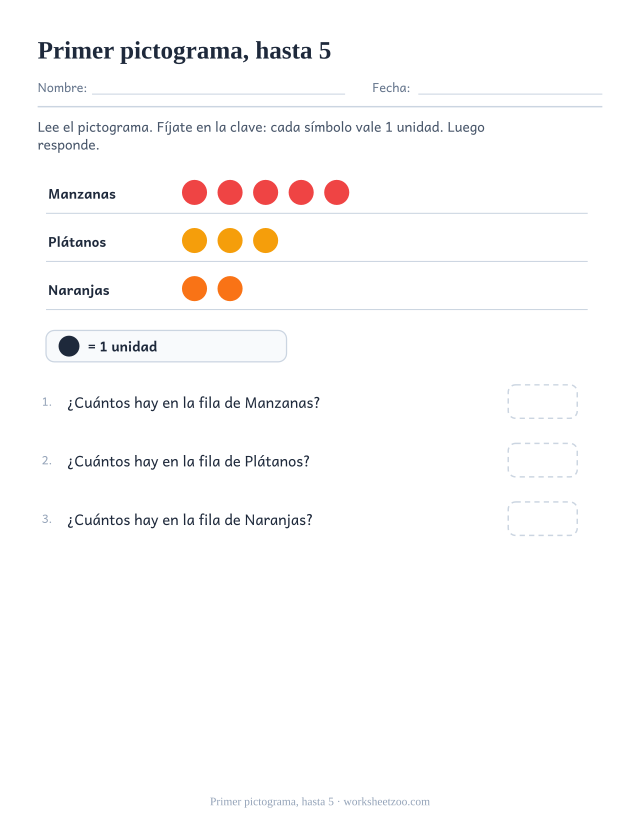 Primer pictograma, hasta 5

Nombre:

Fecha:

Lee el pictograma. Fíjate en la clave: cada símbolo vale 1 unidad. Luego responde.

Manzanas

Plátanos

Naranjas

= 1 unidad

1. ¿Cuántos hay en la fila de Manzanas?

2. ¿Cuántos hay en la fila de Plátanos?

3. ¿Cuántos hay en la fila de Naranjas?

Primer pictograma, hasta 5 · worksheetzoo.com